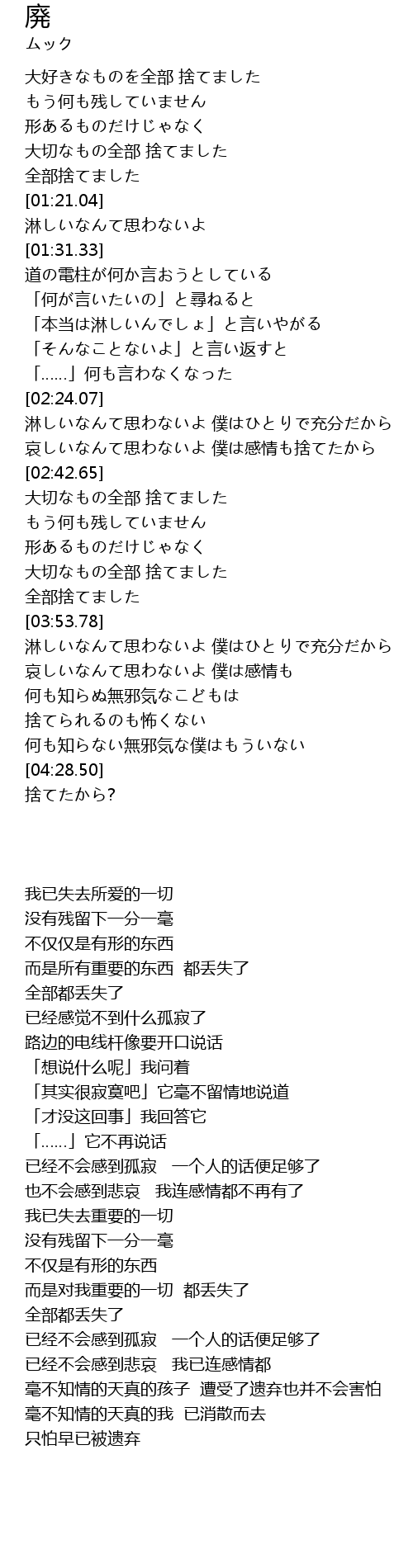 廃
ムック

大好きなものを全部 捨てました
もう何も残していません
形あるものだけじゃなく
大切なもの全部 捨てました
全部捨てました
[01:21.04]
淋しいなんて思わないよ
[01:31.33]
道の電柱が何か言おうとしている
「何が言いたいの」と尋ねると
「本当は淋しいんでしょ」と言いやがる
「そんなことないよ」と言い返すと
「......」何も言わなくなった
[02:24.07]
淋しいなんて思わないよ 僕はひとりで充分だから
哀しいなんて思わないよ 僕は感情も捨てたから
[02:42.65]
大切なもの全部 捨てました
もう何も残していません
形あるものだけじゃなく
大切なもの全部 捨てました
全部捨てました
[03:53.78]
淋しいなんて思わないよ 僕はひとりで充分だから
哀しいなんて思わないよ 僕は感情も
何も知らぬ無邪気なこどもは
捨てられるのも怖くない
何も知らない無邪気な僕はもういない
[04:28.50]
捨てたから?

我已失去所爱的一切
没有残留下一分一毫
不仅仅是有形的东西
而是所有重要的东西 都丢失了
全部都丢失了
已经感觉不到什么孤寂了
路边的电线杆像要开口说话
「想说什么呢」我问着
「其实很寂寞吧」它毫不留情地说道
「才没这回事」我回答它
「......」它不再说话
已经不会感到孤寂 一个人的话便足够了
也不会感到悲哀 我连感情都不再有了
我已失去重要的一切
没有残留下一分一毫
不仅是有形的东西
而是对我重要的一切 都丢失了
全部都丢失了
已经不会感到孤寂 一个人的话便足够了
已经不会感到悲哀 我已连感情都
毫不知情的天真的孩子 遭受了遗弃也并不会害怕
毫不知情的天真的我 已消散而去
只怕早已被遗弃